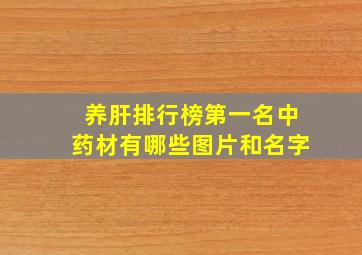 养肝排行榜第一名中药材有哪些图片和名字